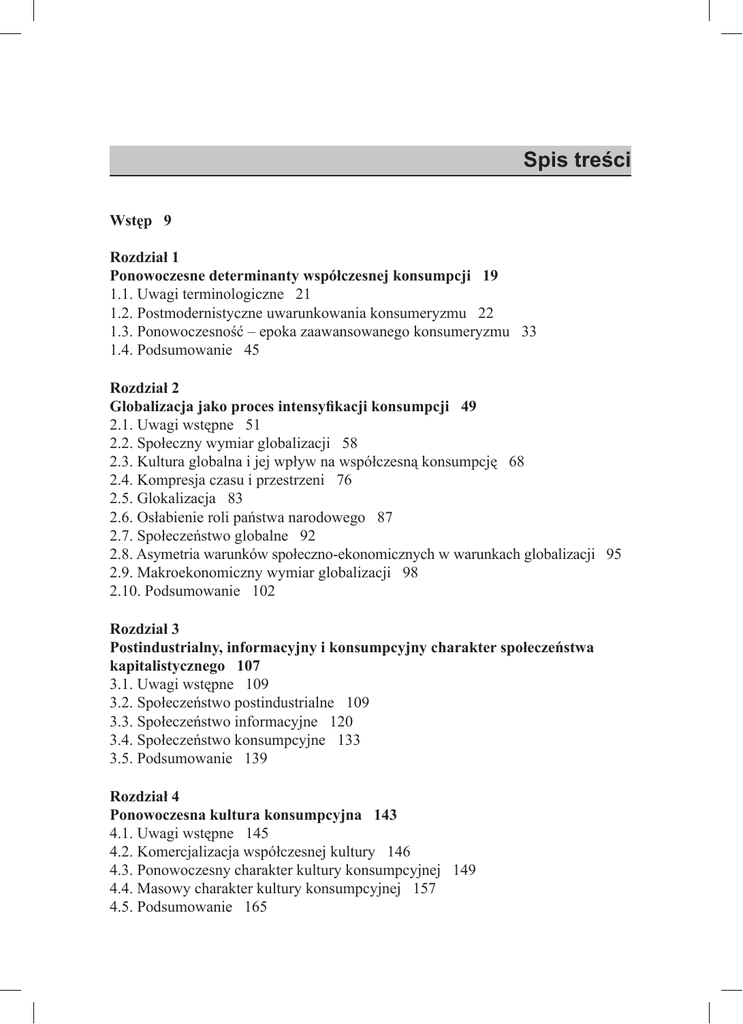 Spis treści

Wstęp 9

Rozdział 1
Ponowoczesne determinanty współczesnej konsumpcji 19
1.1. Uwagi terminologiczne 21
1.2. Postmodernistyczne uwarunkowania konsumeryzmu 22
1.3. Ponowoczesność – epoka zaawansowanego konsumeryzmu 33
1.4. Podsumowanie 45

Rozdział 2
Globalizacja jako proces intensyfikacji konsumpcji 49
2.1. Uwagi wstępne 51
2.2. Społeczny wymiar globalizacji 58
2.3. Kultura globalna i jej wpływ na współczesną konsumpcję 68
2.4. Kompresja czasu i przestrzeni 76
2.5. Glokalizacja 83
2.6. Osłabienie roli państwa narodowego 87
2.7. Społeczeństwo globalne 92
2.8. Asymetria warunków społeczno-ekonomicznych w warunkach globalizacji 95
2.9. Makroekonomiczny wymiar globalizacji 98
2.10. Podsumowanie 102

Rozdział 3
Postindustrialny, informacyjny i konsumpcyjny charakter społeczeństwa kapitalistycznego 107
3.1. Uwagi wstępne 109
3.2. Społeczeństwo postindustrialne 109
3.3. Społeczeństwo informacyjne 120
3.4. Społeczeństwo konsumpcyjne 133
3.5. Podsumowanie 139

Rozdział 4
Ponowoczesna kultura konsumpcyjna 143
4.1. Uwagi wstępne 145
4.2. Komercjalizacja współczesnej kultury 146
4.3. Ponowoczesny charakter kultury konsumpcyjnej 149
4.4. Masowy charakter kultury konsumpcyjnej 157
4.5. Podsumowanie 165